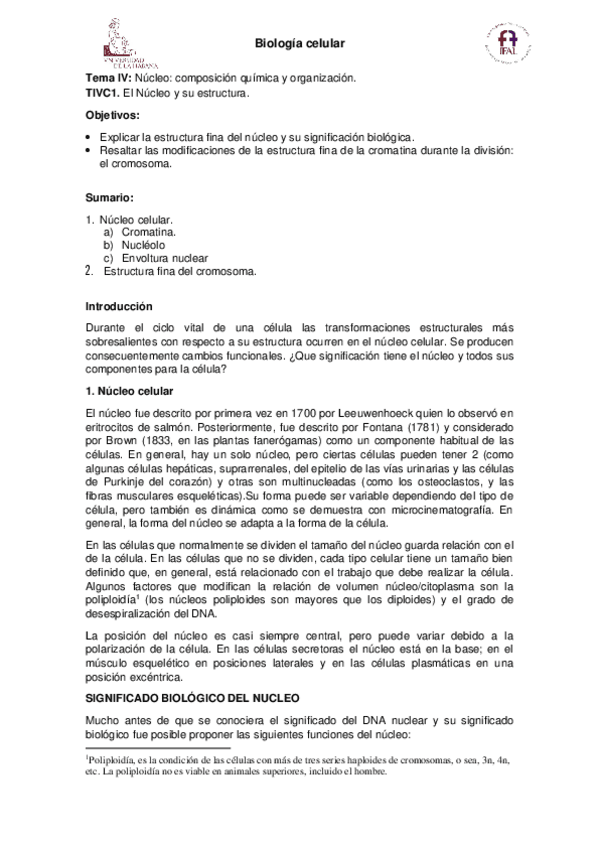 UNIVERSIDAD DE LA HABANA

Biología celular

IFAL

Tema IV: Núcleo: composición química y organización.
TIVC1. El Núcleo y su estructura.

Objetivos:

• Explicar la estructura fina del núcleo y su significación biológica.
• Resaltar las modificaciones de la estructura fina de la cromatina durante la división: el cromosoma.

Sumario:

1. Núcleo celular.
a) Cromatina.
b) Nucléolo
c) Envoltura nuclear
2. Estructura fina del cromosoma.

Introducción

Durante el ciclo vital de una célula las transformaciones estructurales más sobresalientes con respecto a su estructura ocurren en el núcleo celular. Se producen consecuentemente cambios funcionales. ¿Que significación tiene el núcleo y todos sus componentes para la célula?

1. Núcleo celular

El núcleo fue descrito por primera vez en 1700 por Leeuwenhoeck quien lo observó en eritrocitos de salmón. Posteriormente, fue descrito por Fontana (1781) y considerado por Brown (1833, en las plantas fanerógamas) como un componente habitual de las células. En general, hay un solo núcleo, pero ciertas células pueden tener 2 (como algunas células hepáticas, suprarrenales, del epitelio de las vías urinarias y las células de Purkinje del corazón) y otras son multinucleadas (como los osteoclastos, y las fibras musculares esqueléticas).Su forma puede ser variable dependiendo del tipo de célula, pero también es dinámica como se demuestra con microcinematografía. En general, la forma del núcleo se adapta a la forma de la célula.

En las células que normalmente se dividen el tamaño del núcleo guarda relación con el de la célula. En las células que no se dividen, cada tipo celular tiene un tamaño bien definido que, en general, está relacionado con el trabajo que debe realizar la célula. Algunos factores que modifican la relación de volumen núcleo/citoplasma son la poliploidía$^1$ (los núcleos poliploides son mayores que los diploides) y el grado de desespiralización del DNA.

La posición del núcleo es casi siempre central, pero puede variar debido a la polarización de la célula. En las células secretoras el núcleo está en la base; en el músculo esquelético en posiciones laterales y en las células plasmáticas en una posición excéntrica.

SIGNIFICADO BIOLÓGICO DEL NUCLEO

Mucho antes de que se conociera el significado del DNA nuclear y su significado biológico fue posible proponer las siguientes funciones del núcleo:

$^1$Poliploidía, es la condición de las células con más de tres series haploides de cromosomas, o sea, 3n, 4n, etc. La poliploidía no es viable en animales superiores, incluido el hombre.